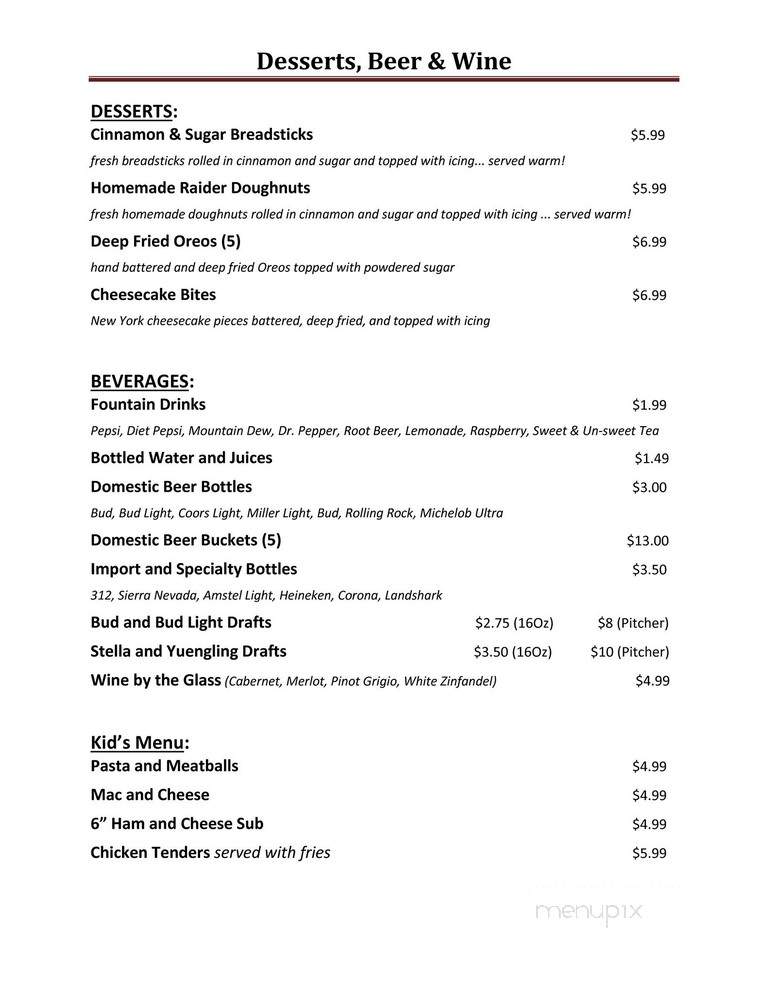 Desserts, Beer & Wine

DESSERTS:

Cinnamon & Sugar Breadsticks $5.99

fresh breadsticks rolled in cinnamon and sugar and topped with icing... served warm!

Homemade Raider Doughnuts $5.99

fresh homemade doughnuts rolled in cinnamon and sugar and topped with icing ... served warm!

Deep Fried Oreos (5) $6.99

hand battered and deep fried Oreos topped with powdered sugar

Cheesecake Bites $6.99

New York cheesecake pieces battered, deep fried, and topped with icing

BEVERAGES:

Fountain Drinks $1.99

Pepsi, Diet Pepsi, Mountain Dew, Dr. Pepper, Root Beer, Lemonade, Raspberry, Sweet & Un-sweet Tea

Bottled Water and Juices $1.49

Domestic Beer Bottles $3.00

Bud, Bud Light, Coors Light, Miller Light, Bud, Rolling Rock, Michelob Ultra

Domestic Beer Buckets (5) $13.00

Import and Specialty Bottles $3.50

312, Sierra Nevada, Amstel Light, Heineken, Corona, Landshark

Bud and Bud Light Drafts $2.75 (16Oz) $8 (Pitcher)

Stella and Yuengling Drafts $3.50 (16Oz) $10 (Pitcher)

Wine by the Glass (Cabernet, Merlot, Pinot Grigio, White Zinfandel) $4.99

Kid's Menu:

Pasta and Meatballs $4.99

Mac and Cheese $4.99

6" Ham and Cheese Sub $4.99

Chicken Tenders served with fries $5.99

menupix